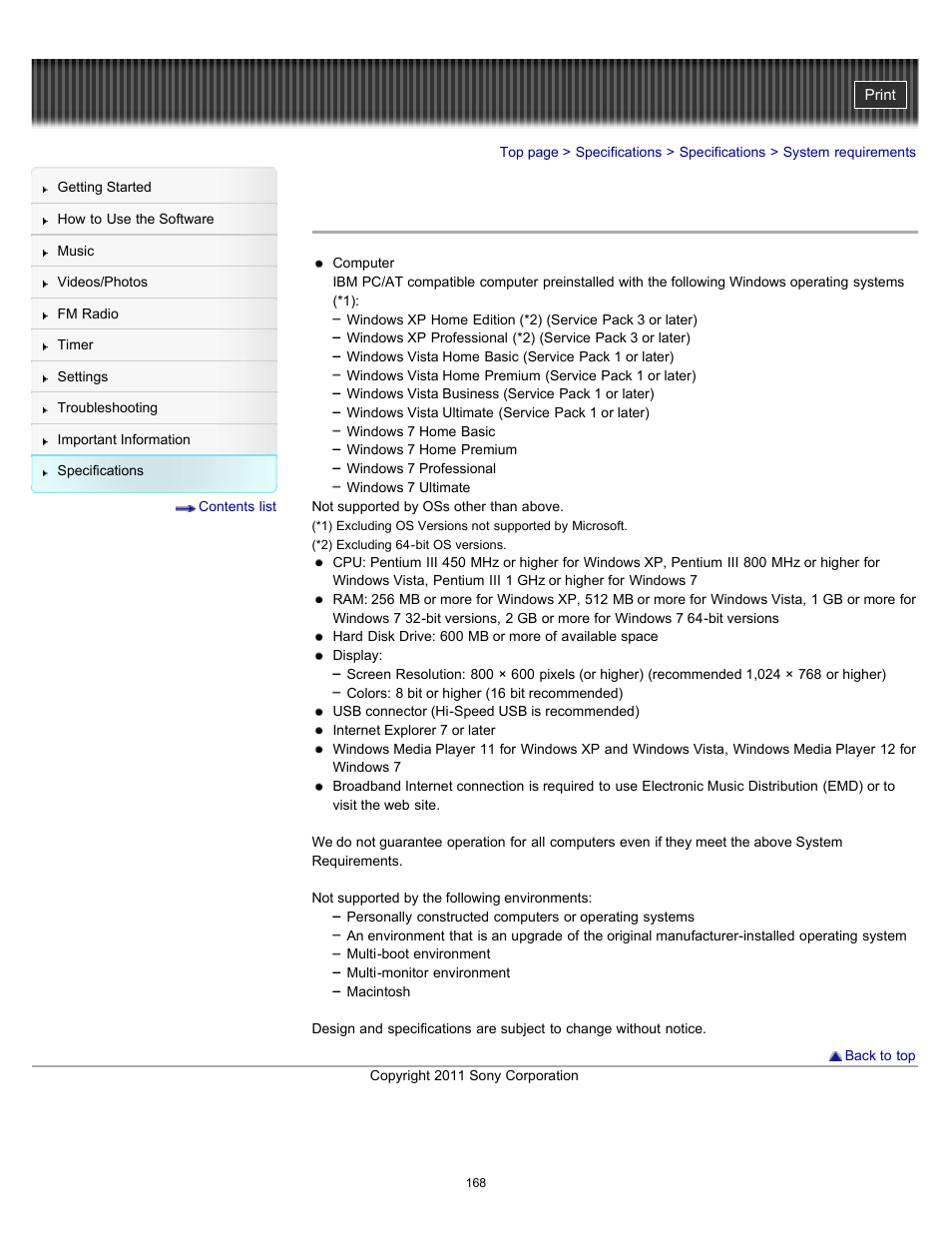 Print

Top page > Specifications > Specifications > System requirements

Getting Started
How to Use the Software
Music
Videos/Photos
FM Radio
Timer
Settings
Troubleshooting
Important Information
Specifications

Contents list

- Computer
IBM PC/AT compatible computer preinstalled with the following Windows operating systems (*1):
– Windows XP Home Edition (*2) (Service Pack 3 or later)
– Windows XP Professional (*2) (Service Pack 3 or later)
– Windows Vista Home Basic (Service Pack 1 or later)
– Windows Vista Home Premium (Service Pack 1 or later)
– Windows Vista Business (Service Pack 1 or later)
– Windows Vista Ultimate (Service Pack 1 or later)
– Windows 7 Home Basic
– Windows 7 Home Premium
– Windows 7 Professional
– Windows 7 Ultimate

Not supported by OSs other than above.
(*1) Excluding OS Versions not supported by Microsoft.
(*2) Excluding 64-bit OS versions.

- CPU: Pentium III 450 MHz or higher for Windows XP, Pentium III 800 MHz or higher for Windows Vista, Pentium III 1 GHz or higher for Windows 7
- RAM: 256 MB or more for Windows XP, 512 MB or more for Windows Vista, 1 GB or more for Windows 7 32-bit versions, 2 GB or more for Windows 7 64-bit versions
- Hard Disk Drive: 600 MB or more of available space
- Display:
– Screen Resolution: 800 × 600 pixels (or higher) (recommended 1,024 × 768 or higher)
– Colors: 8 bit or higher (16 bit recommended)
- USB connector (Hi-Speed USB is recommended)
- Internet Explorer 7 or later
- Windows Media Player 11 for Windows XP and Windows Vista, Windows Media Player 12 for Windows 7
- Broadband Internet connection is required to use Electronic Music Distribution (EMD) or to visit the web site.

We do not guarantee operation for all computers even if they meet the above System Requirements.

Not supported by the following environments:
– Personally constructed computers or operating systems
– An environment that is an upgrade of the original manufacturer-installed operating system
– Multi-boot environment
– Multi-monitor environment
– Macintosh

Design and specifications are subject to change without notice.

Back to top

Copyright 2011 Sony Corporation

168